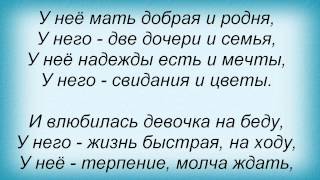 У неё мать добрая и родня,
У него - две дочери и семья,
У неё надежды есть и мечты,
У него - свидания и цветы.

И влюбилась девочка на беду,
У него - жизнь быстрая, на ходу,
У неё - терпение, молча ждать,